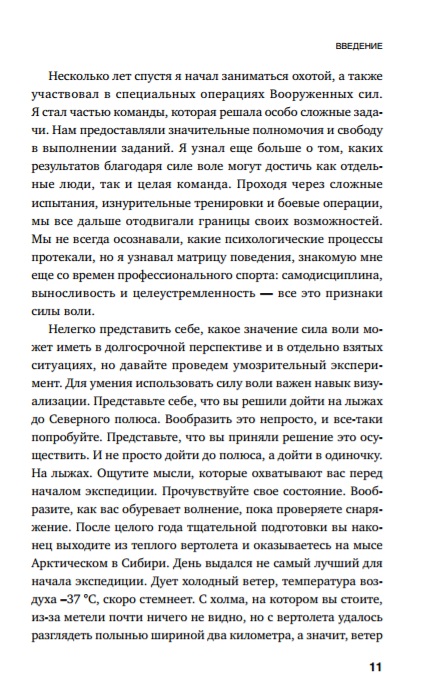 ВВЕДЕНИЕ

Несколько лет спустя я начал заниматься охотой, а также участвовал в специальных операциях Вооруженных сил. Я стал частью команды, которая решала особо сложные задачи. Нам предоставляли значительные полномочия и свободу в выполнении заданий. Я узнал еще больше о том, каких результатов благодаря силе воле могут достичь как отдельные люди, так и целая команда. Проходя через сложные испытания, изнурительные тренировки и боевые операции, мы все дальше отодвигали границы своих возможностей. Мы не всегда осознавали, какие психологические процессы протекали, но я узнавал матрицу поведения, знакомую мне еще со времен профессионального спорта: самодисциплина, выносливость и целеустремленность — все это признаки силы воли.

Нелегко представить себе, какое значение сила воли может иметь в долгосрочной перспективе и в отдельно взятых ситуациях, но давайте проведем умозрительный эксперимент. Для умения использовать силу воли важен навык визуализации. Представьте себе, что вы решили дойти на лыжах до Северного полюса. Вообразить это непросто, и все-таки попробуйте. Представьте, что вы приняли решение это осуществить. И не просто дойти до полюса, а дойти в одиночку. На лыжах. Ощутите мысли, которые охватывают вас перед началом экспедиции. Прочувствуйте свое состояние. Вообразите, как вас обуревает волнение, пока проверяете снаряжение. После целого года тщательной подготовки вы наконец выходите из теплого вертолета и оказываетесь на мысе Арктическом в Сибири. День выдался не самый лучший для начала экспедиции. Дует холодный ветер, температура воздуха –37 °С, скоро стемнеет. С холма, на котором вы стоите, из-за метели почти ничего не видно, но с вертолета удалось разглядеть полынью шириной два километра, а значит, ветер

11